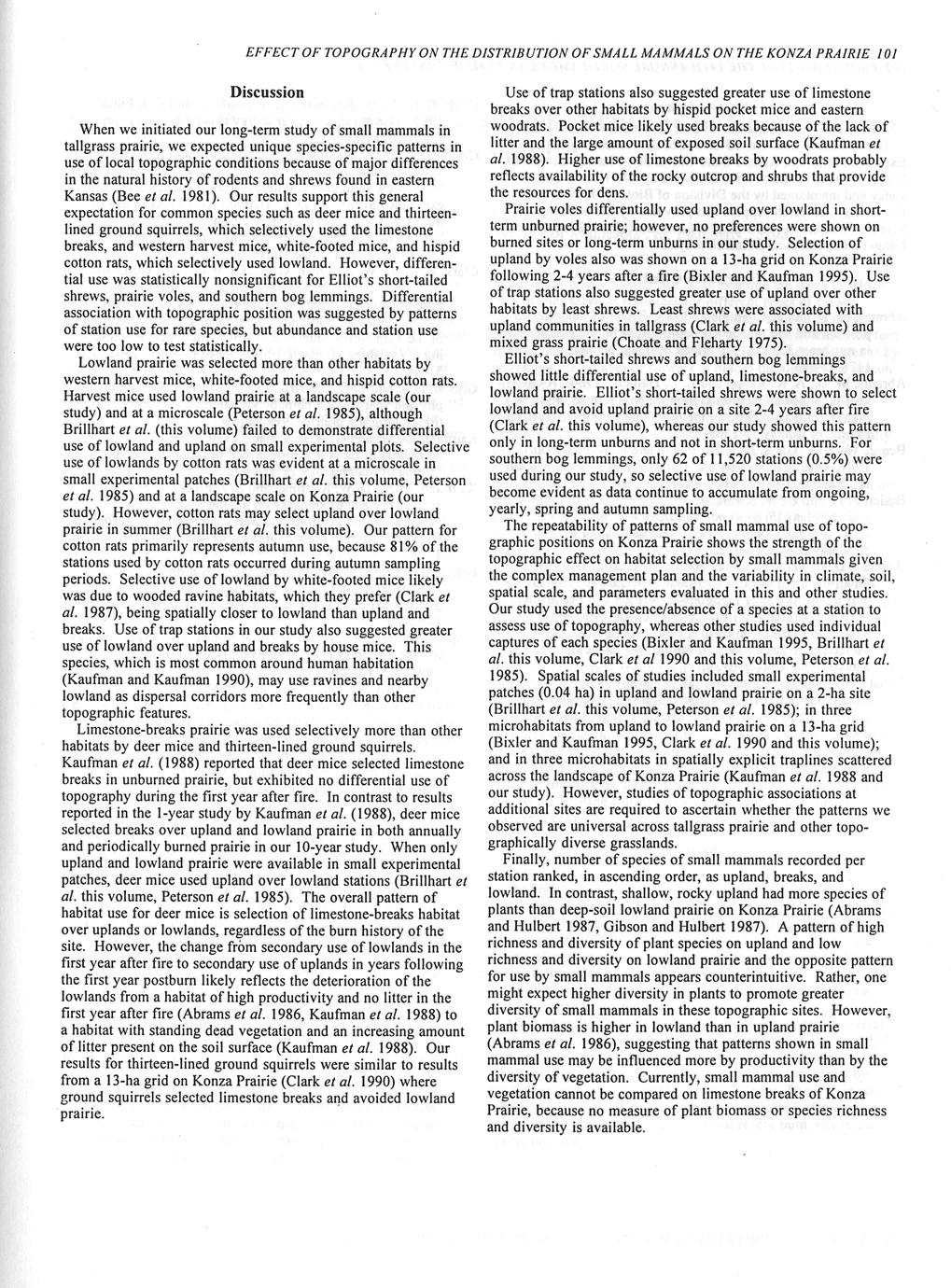 EFFECT OF TOPOGRAPHY ON THE DISTRIBUTION OF SMALL MAMMALS ON THE KONZA PRAIRIE 101

Discussion

When we initiated our long-term study of small mammals in tallgrass prairie, we expected unique species-specific patterns in use of local topographic conditions because of major differences in the natural history of rodents and shrews found in eastern Kansas (Bee et al. 1981). Our results support this general expectation for common species such as deer mice and thirteen-lined ground squirrels, which selectively used the limestone breaks, and western harvest mice, white-footed mice, and hispid cotton rats, which selectively used lowland. However, differential use was statistically nonsignificant for Elliot's short-tailed shrews, prairie voles, and southern bog lemmings. Differential association with topographic position was suggested by patterns of station use for rare species, but abundance and station use were too low to test statistically.

Lowland prairie was selected more than other habitats by western harvest mice, white-footed mice, and hispid cotton rats. Harvest mice used lowland prairie at a landscape scale (our study) and at a microscale (Peterson et al. 1985), although Brillhart et al. (this volume) failed to demonstrate differential use of lowland and upland on small experimental plots. Selective use of lowlands by cotton rats was evident at a microscale in small experimental patches (Brillhart et al. this volume, Peterson et al. 1985) and at a landscape scale on Konza Prairie (our study). However, cotton rats may select upland over lowland prairie in summer (Brillhart et al. this volume). Our pattern for cotton rats primarily represents autumn use, because 81% of the stations used by cotton rats occurred during autumn sampling periods. Selective use of lowland by white-footed mice likely was due to wooded ravine habitats, which they prefer (Clark et al. 1987), being spatially closer to lowland than upland and breaks. Use of trap stations in our study also suggested greater use of lowland over upland and breaks by house mice. This species, which is most common around human habitation (Kaufman and Kaufman 1990), may use ravines and nearby lowland as dispersal corridors more frequently than other topographic features.

Limestone-breaks prairie was used selectively more than other habitats by deer mice and thirteen-lined ground squirrels. Kaufman et al. (1988) reported that deer mice selected limestone breaks in unburned prairie, but exhibited no differential use of topography during the first year after fire. In contrast to results reported in the 1-year study by Kaufman et al. (1988), deer mice selected breaks over upland and lowland prairie in both annually and periodically burned prairie in our 10-year study. When only upland and lowland prairie were available in small experimental patches, deer mice used upland over lowland stations (Brillhart et al. this volume, Peterson et al. 1985). The overall pattern of habitat use for deer mice is selection of limestone-breaks habitat over uplands or lowlands, regardless of the burn history of the site. However, the change from secondary use of lowlands in the first year after fire to secondary use of uplands in years following the first year postburn likely reflects the deterioration of the lowlands from a habitat of high productivity and no litter in the first year after fire (Abrams et al. 1986, Kaufman et al. 1988) to a habitat with standing dead vegetation and an increasing amount of litter present on the soil surface (Kaufman et al. 1988). Our results for thirteen-lined ground squirrels were similar to results from a 13-ha grid on Konza Prairie (Clark et al. 1990) where ground squirrels selected limestone breaks and avoided lowland prairie.

Use of trap stations also suggested greater use of limestone breaks over other habitats by hispid pocket mice and eastern woodrats. Pocket mice likely used breaks because of the lack of litter and the large amount of exposed soil surface (Kaufman et al. 1988). Higher use of limestone breaks by woodrats probably reflects availability of the rocky outcrop and shrubs that provide the resources for dens.

Prairie voles differentially used upland over lowland in short-term unburned prairie; however, no preferences were shown on burned sites or long-term unburns in our study. Selection of upland by voles also was shown on a 13-ha grid on Konza Prairie following 2-4 years after a fire (Bixler and Kaufman 1995). Use of trap stations also suggested greater use of upland over other habitats by least shrews. Least shrews were associated with upland communities in tallgrass (Clark et al. this volume) and mixed grass prairie (Choate and Fleharty 1975).

Elliot's short-tailed shrews and southern bog lemmings showed little differential use of upland, limestone-breaks, and lowland prairie. Elliot's short-tailed shrews were shown to select lowland and avoid upland prairie on a site 2-4 years after fire (Clark et al. this volume), whereas our study showed this pattern only in long-term unburns and not in short-term unburns. For southern bog lemmings, only 62 of 11,520 stations (0.5%) were used during our study, so selective use of lowland prairie may become evident as data continue to accumulate from ongoing, yearly, spring and autumn sampling.

The repeatability of patterns of small mammal use of topographic positions on Konza Prairie shows the strength of the topographic effect on habitat selection by small mammals given the complex management plan and the variability in climate, soil, spatial scale, and parameters evaluated in this and other studies. Our study used the presence/absence of a species at a station to assess use of topography, whereas other studies used individual captures of each species (Bixler and Kaufman 1995, Brillhart et al. this volume, Clark et al 1990 and this volume, Peterson et al. 1985). Spatial scales of studies included small experimental patches (0.04 ha) in upland and lowland prairie on a 2-ha site (Brillhart et al. this volume, Peterson et al. 1985); in three microhabitats from upland to lowland prairie on a 13-ha grid (Bixler and Kaufman 1995, Clark et al. 1990 and this volume); and in three microhabitats in spatially explicit traplines scattered across the landscape of Konza Prairie (Kaufman et al. 1988 and our study). However, studies of topographic associations at additional sites are required to ascertain whether the patterns we observed are universal across tallgrass prairie and other topographically diverse grasslands.

Finally, number of species of small mammals recorded per station ranked, in ascending order, as upland, breaks, and lowland. In contrast, shallow, rocky upland had more species of plants than deep-soil lowland prairie on Konza Prairie (Abrams and Hulbert 1987, Gibson and Hulbert 1987). A pattern of high richness and diversity of plant species on upland and low richness and diversity on lowland prairie and the opposite pattern for use by small mammals appears counterintuitive. Rather, one might expect higher diversity in plants to promote greater diversity of small mammals in these topographic sites. However, plant biomass is higher in lowland than in upland prairie (Abrams et al. 1986), suggesting that patterns shown in small mammal use may be influenced more by productivity than by the diversity of vegetation. Currently, small mammal use and vegetation cannot be compared on limestone breaks of Konza Prairie, because no measure of plant biomass or species richness and diversity is available.